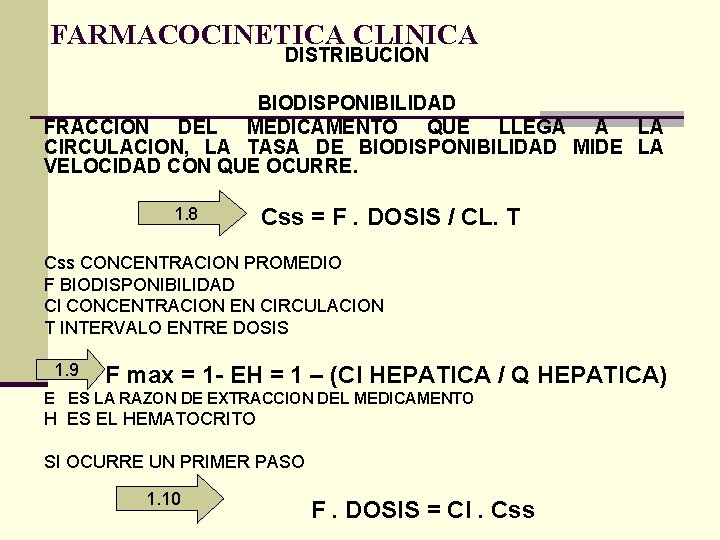 FARMACOCINETICA CLINICA
DISTRIBUCION

BIODISPONIBILIDAD
FRACCION DEL MEDICAMENTO QUE LLEGA A LA CIRCULACION, LA TASA DE BIODISPONIBILIDAD MIDE LA VELOCIDAD CON QUE OCURRE.

1.8

Css = F . DOSIS / CL. T

Css CONCENTRACION PROMEDIO
F BIODISPONIBILIDAD
Cl CONCENTRACION EN CIRCULACION
T INTERVALO ENTRE DOSIS

1.9

F max = 1- EH = 1 – (Cl HEPATICA / Q HEPATICA)
E ES LA RAZON DE EXTRACCION DEL MEDICAMENTO
H ES EL HEMATOCRITO

SI OCURRE UN PRIMER PASO

1.10

F . DOSIS = Cl . Css